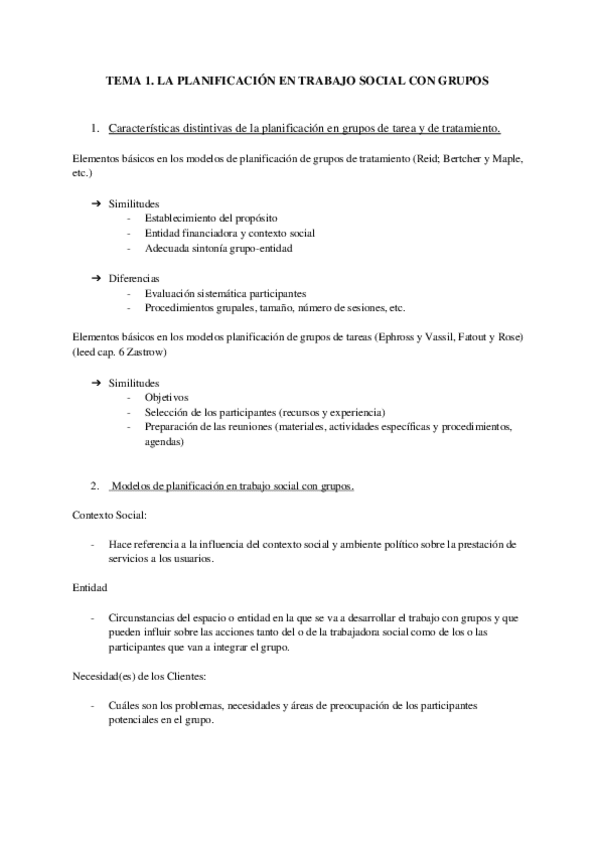 TEMA 1. LA PLANIFICACIÓN EN TRABAJO SOCIAL CON GRUPOS

1. Características distintivas de la planificación en grupos de tarea y de tratamiento.

Elementos básicos en los modelos de planificación de grupos de tratamiento (Reid; Bertcher y Maple, etc.)

➔ Similitudes
- Establecimiento del propósito
- Entidad financiadora y contexto social
- Adecuada sintonía grupo-entidad

➔ Diferencias
- Evaluación sistemática participantes
- Procedimientos grupales, tamaño, número de sesiones, etc.

Elementos básicos en los modelos planificación de grupos de tareas (Ephross y Vassil, Fatout y Rose) (leed cap. 6 Zastrow)

➔ Similitudes
- Objetivos
- Selección de los participantes (recursos y experiencia)
- Preparación de las reuniones (materiales, actividades específicas y procedimientos, agendas)

2. Modelos de planificación en trabajo social con grupos.

Contexto Social:

- Hace referencia a la influencia del contexto social y ambiente político sobre la prestación de servicios a los usuarios.

Entidad

- Circunstancias del espacio o entidad en la que se va a desarrollar el trabajo con grupos y que pueden influir sobre las acciones tanto del o de la trabajadora social como de los o las participantes que van a integrar el grupo.

Necesidad(es) de los Clientes:

- Cuáles son los problemas, necesidades y áreas de preocupación de los participantes potenciales en el grupo.